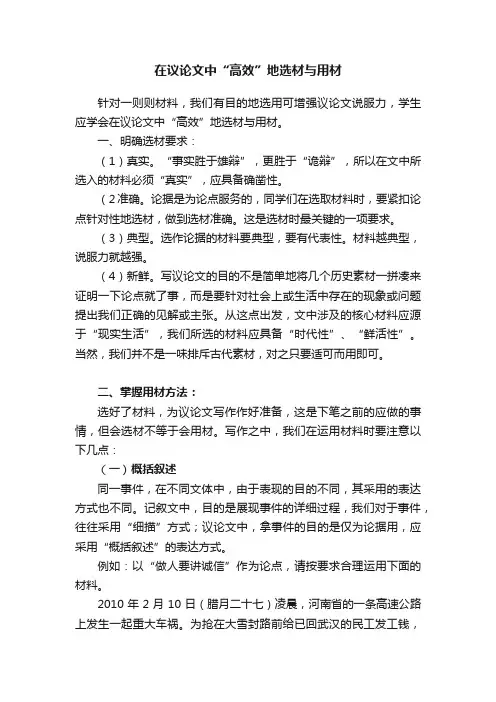 在议论文中“高效”地选材与用材

针对一则则材料，我们有目的地选用可增强议论文说服力，学生应学会在议论文中“高效”地选材与用材。

一、明确选材要求：

（1）真实。“事实胜于雄辩”，更胜于“诡辩”，所以在文中所选入的材料必须“真实”，应具备确凿性。

（2准确。论据是为论点服务的，同学们在选取材料时，要紧扣论点针对性地选材，做到选材准确。这是选材时最关键的一项要求。

（3）典型。选作论据的材料要典型，要有代表性。材料越典型，说服力就越强。

（4）新鲜。写议论文的目的不是简单地将几个历史素材一拼凑来证明一下论点就了事，而是要针对社会上或生活中存在的现象或问题提出我们正确的见解或主张。从这点出发，文中涉及的核心材料应源于“现实生活”，我们所选的材料应具备“时代性”、“鲜活性”。当然，我们并不是一味排斥古代素材，对之只要适可而用即可。

二、掌握用材方法：

选好了材料，为议论文写作作好准备，这是下笔之前的应做的事情，但会选材不等于会用材。写作之中，我们在运用材料时要注意以下几点：

（一）概括叙述

同一事件，在不同文体中，由于表现的目的不同，其采用的表达方式也不同。记叙文中，目的是展现事件的详细过程，我们对于事件，往往采用“细描”方式；议论文中，拿事件的目的是仅为论据用，应采用“概括叙述”的表达方式。

例如：以“做人要讲诚信”作为论点，请按要求合理运用下面的材料。

2010 年 2 月 10 日（腊月二十七）凌晨，河南省的一条高速公路上发生一起重大车祸。为抢在大雪封路前给已回武汉的民工发工钱，